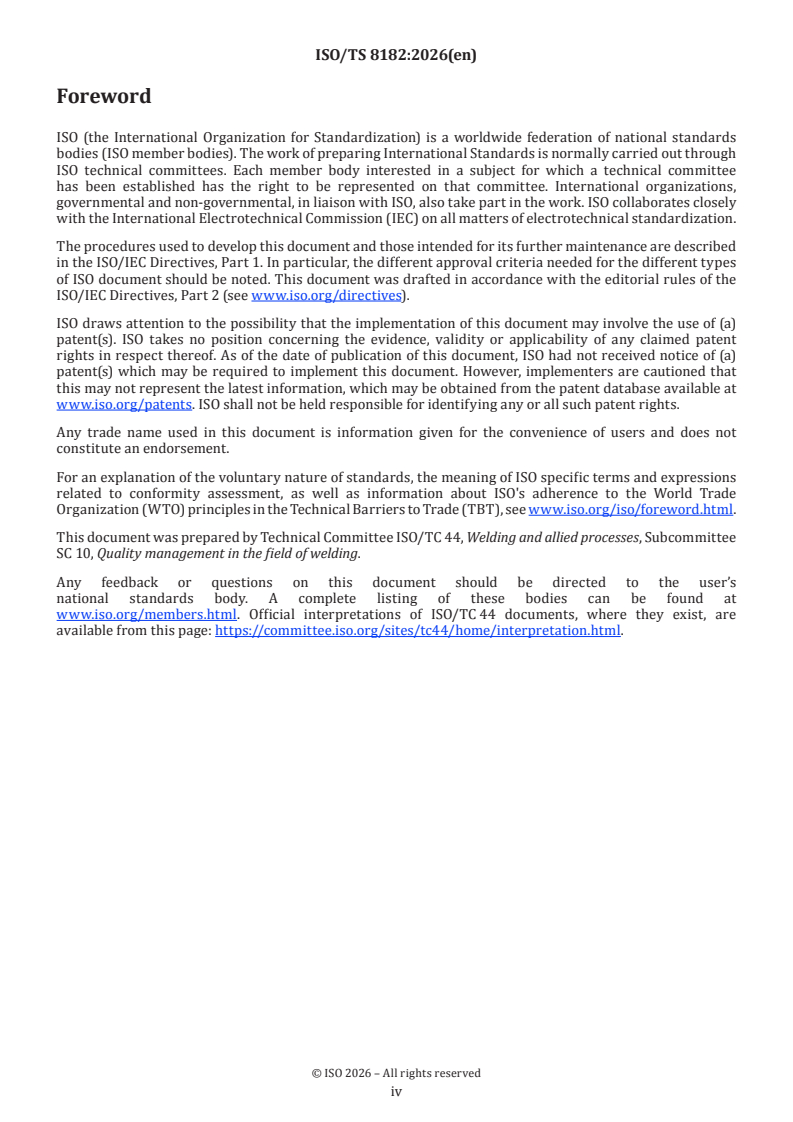 ISO/TS 8182:2026(en)

Foreword

ISO (the International Organization for Standardization) is a worldwide federation of national standards bodies (ISO member bodies). The work of preparing International Standards is normally carried out through ISO technical committees. Each member body interested in a subject for which a technical committee has been established has the right to be represented on that committee. International organizations, governmental and non-governmental, in liaison with ISO, also take part in the work. ISO collaborates closely with the International Electrotechnical Commission (IEC) on all matters of electrotechnical standardization.

The procedures used to develop this document and those intended for its further maintenance are described in the ISO/IEC Directives, Part 1. In particular, the different approval criteria needed for the different types of ISO document should be noted. This document was drafted in accordance with the editorial rules of the ISO/IEC Directives, Part 2 (see www.iso.org/directives).

ISO draws attention to the possibility that the implementation of this document may involve the use of (a) patent(s). ISO takes no position concerning the evidence, validity or applicability of any claimed patent rights in respect thereof. As of the date of publication of this document, ISO had not received notice of (a) patent(s) which may be required to implement this document. However, implementers are cautioned that this may not represent the latest information, which may be obtained from the patent database available at www.iso.org/patents. ISO shall not be held responsible for identifying any or all such patent rights.

Any trade name used in this document is information given for the convenience of users and does not constitute an endorsement.

For an explanation of the voluntary nature of standards, the meaning of ISO specific terms and expressions related to conformity assessment, as well as information about ISO's adherence to the World Trade Organization (WTO) principles in the Technical Barriers to Trade (TBT), see www.iso.org/iso/foreword.html.

This document was prepared by Technical Committee ISO/TC 44, Welding and allied processes, Subcommittee SC 10, Quality management in the field of welding.

Any feedback or questions on this document should be directed to the user's national standards body. A complete listing of these bodies can be found at www.iso.org/members.html. Official interpretations of ISO/TC 44 documents, where they exist, are available from this page: https://committee.iso.org/sites/tc44/home/interpretation.html.

© ISO 2026 – All rights reserved
iv